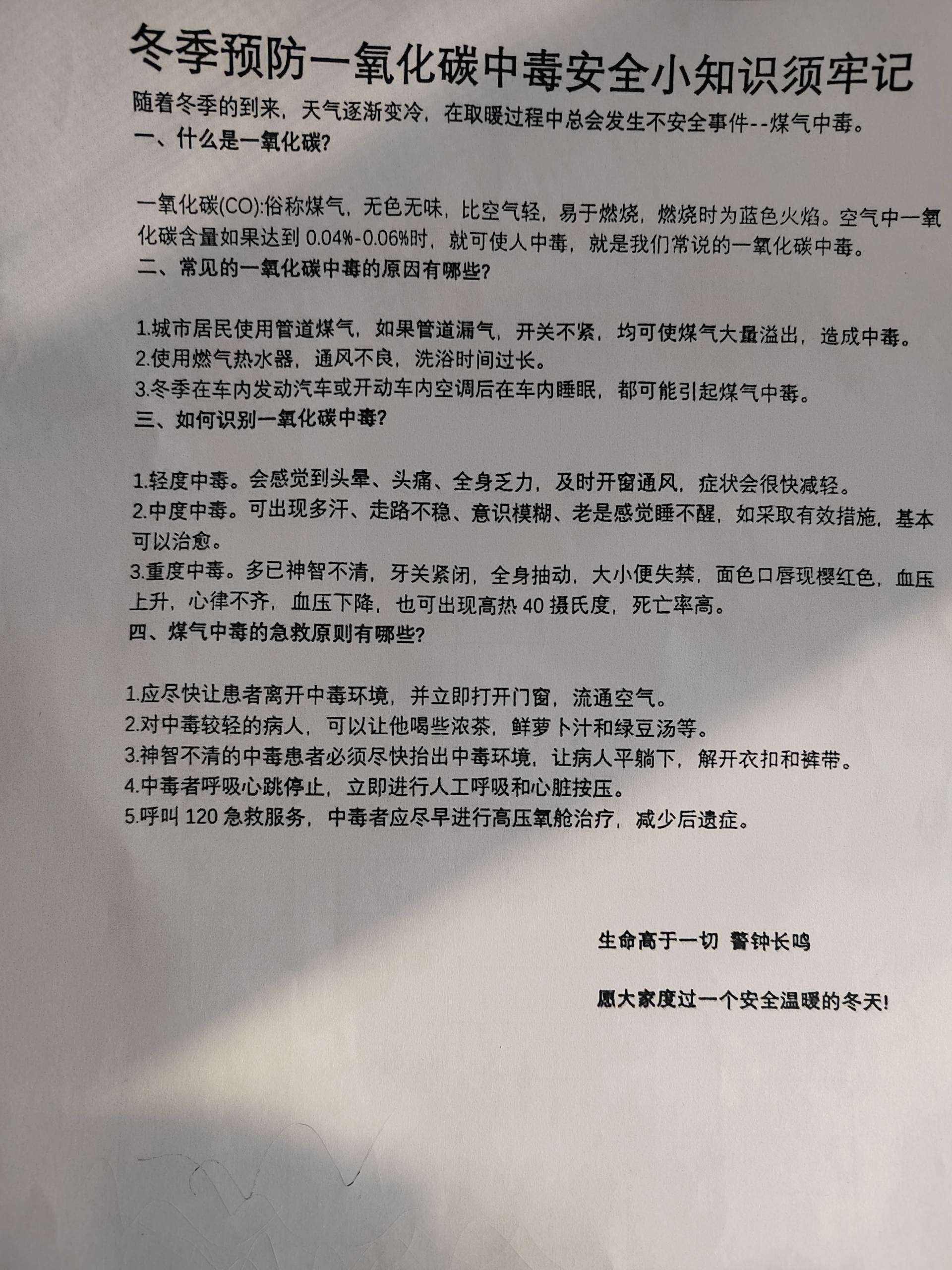 冬季预防一氧化碳中毒安全小知识须牢记

随着冬季的到来，天气逐渐变冷，在取暖过程中总会发生不安全事件--煤气中毒。

一、什么是一氧化碳?

一氧化碳(CO):俗称煤气，无色无味，比空气轻，易于燃烧，燃烧时为蓝色火焰。空气中一氧化碳含量如果达到 0.04%-0.06%时，就可使人中毒，就是我们常说的一氧化碳中毒。

二、常见的一氧化碳中毒的原因有哪些?

1.城市居民使用管道煤气，如果管道漏气，开关不紧，均可使煤气大量溢出，造成中毒。
2.使用燃气热水器，通风不良，洗浴时间过长。
3.冬季在车内发动汽车或开动车内空调后在车内睡眠，都可能引起煤气中毒。

三、如何识别一氧化碳中毒?

1.轻度中毒。会感觉到头晕、头痛、全身乏力，及时开窗通风，症状会很快减轻。
2.中度中毒。可出现多汗、走路不稳、意识模糊、老是感觉睡不醒，如采取有效措施，基本可以治愈。
3.重度中毒。多已神智不清，牙关紧闭，全身抽动，大小便失禁，面色口唇现樱红色，血压上升，心律不齐，血压下降，也可出现高热 40 摄氏度，死亡率高。

四、煤气中毒的急救原则有哪些?

1.应尽快让患者离开中毒环境，并立即打开门窗，流通空气。
2.对中毒较轻的病人，可以让他喝些浓茶，鲜萝卜汁和绿豆汤等。
3.神智不清的中毒患者必须尽快抬出中毒环境，让病人平躺下，解开衣扣和裤带。
4.中毒者呼吸心跳停止，立即进行人工呼吸和心脏按压。
5.呼叫 120 急救服务，中毒者应尽早进行高压氧舱治疗，减少后遗症。

生命高于一切 警钟长鸣

愿大家度过一个安全温暖的冬天!